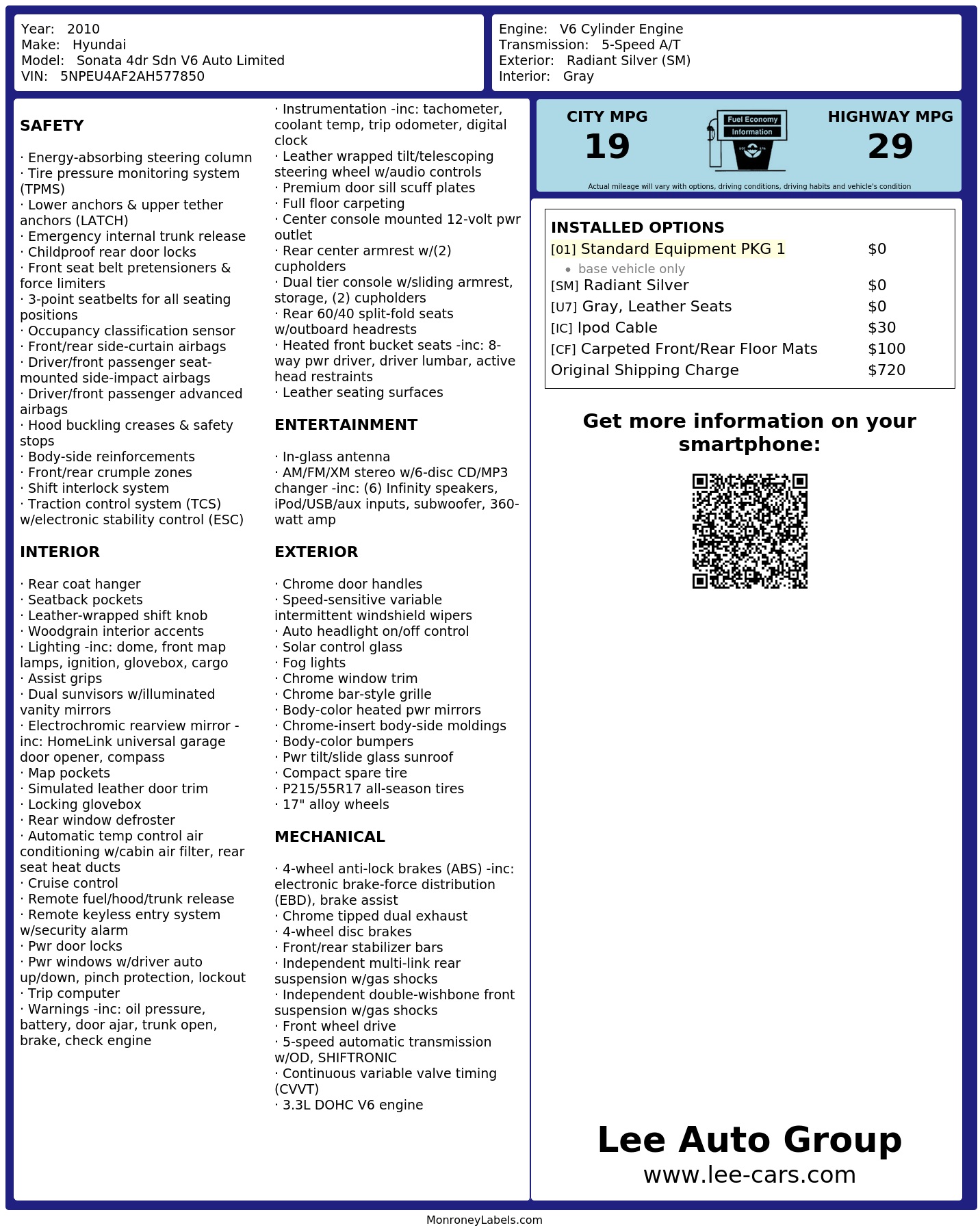 Year: 2010
Make: Hyundai
Model: Sonata 4dr Sdn V6 Auto Limited
VIN: 5NPEU4AF2AH577850

Engine: V6 Cylinder Engine
Transmission: 5-Speed A/T
Exterior: Radiant Silver (SM)
Interior: Gray

SAFETY

· Energy-absorbing steering column
· Tire pressure monitoring system (TPMS)
· Lower anchors & upper tether anchors (LATCH)
· Emergency internal trunk release
· Childproof rear door locks
· Front seat belt pretensioners & force limiters
· 3-point seatbelts for all seating positions
· Occupancy classification sensor
· Front/rear side-curtain airbags
· Driver/front passenger seat-mounted side-impact airbags
· Driver/front passenger advanced airbags
· Hood buckling creases & safety stops
· Body-side reinforcements
· Front/rear crumple zones
· Shift interlock system
· Traction control system (TCS) w/electronic stability control (ESC)

INTERIOR

· Rear coat hanger
· Seatback pockets
· Leather-wrapped shift knob
· Woodgrain interior accents
· Lighting -inc: dome, front map lamps, ignition, glovebox, cargo
· Assist grips
· Dual sunvisors w/illuminated vanity mirrors
· Electrochromic rearview mirror -inc: HomeLink universal garage door opener, compass
· Map pockets
· Simulated leather door trim
· Locking glovebox
· Rear window defroster
· Automatic temp control air conditioning w/cabin air filter, rear seat heat ducts
· Cruise control
· Remote fuel/hood/trunk release
· Remote keyless entry system w/security alarm
· Pwr door locks
· Pwr windows w/driver auto up/down, pinch protection, lockout
· Trip computer
· Warnings -inc: oil pressure, battery, door ajar, trunk open, brake, check engine

· Instrumentation -inc: tachometer, coolant temp, trip odometer, digital clock
· Leather wrapped tilt/telescoping steering wheel w/audio controls
· Premium door sill scuff plates
· Full floor carpeting
· Center console mounted 12-volt pwr outlet
· Rear center armrest w/(2) cupholders
· Dual tier console w/sliding armrest, storage, (2) cupholders
· Rear 60/40 split-fold seats w/outboard headrests
· Heated front bucket seats -inc: 8-way pwr driver, driver lumbar, active head restraints
· Leather seating surfaces

ENTERTAINMENT

· In-glass antenna
· AM/FM/XM stereo w/6-disc CD/MP3 changer -inc: (6) Infinity speakers, iPod/USB/aux inputs, subwoofer, 360-watt amp

EXTERIOR

· Chrome door handles
· Speed-sensitive variable intermittent windshield wipers
· Auto headlight on/off control
· Solar control glass
· Fog lights
· Chrome window trim
· Chrome bar-style grille
· Body-color heated pwr mirrors
· Chrome-insert body-side moldings
· Body-color bumpers
· Pwr tilt/slide glass sunroof
· Compact spare tire
· P215/55R17 all-season tires
· 17" alloy wheels

MECHANICAL

· 4-wheel anti-lock brakes (ABS) -inc: electronic brake-force distribution (EBD), brake assist
· Chrome tipped dual exhaust
· 4-wheel disc brakes
· Front/rear stabilizer bars
· Independent multi-link rear suspension w/gas shocks
· Independent double-wishbone front suspension w/gas shocks
· Front wheel drive
· 5-speed automatic transmission w/OD, SHIFTRONIC
· Continuous variable valve timing (CVVT)
· 3.3L DOHC V6 engine

CITY MPG
19

Fuel Economy
Information

HIGHWAY MPG
29

Actual mileage will vary with options, driving conditions, driving habits and vehicle's condition

INSTALLED OPTIONS
[01] Standard Equipment PKG 1 $0
• base vehicle only
[SM] Radiant Silver $0
[U7] Gray, Leather Seats $0
[IC] Ipod Cable $30
[CF] Carpeted Front/Rear Floor Mats $100
Original Shipping Charge $720

Get more information on your smartphone:

Lee Auto Group
www.lee-cars.com

MonroneyLabels.com